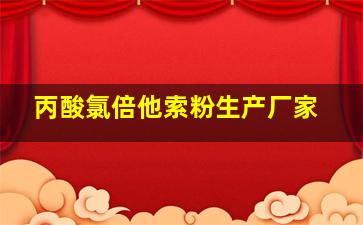 丙酸氯倍他索粉生产厂家